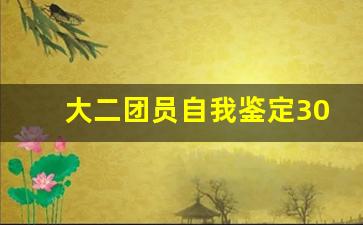 大二团员自我鉴定30